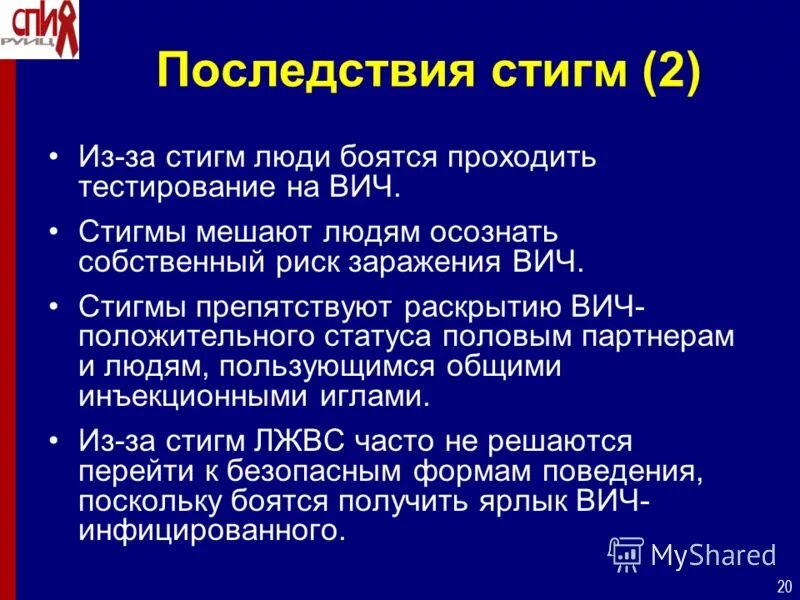 СПИД
РУИЦ

Последствия стигм (2)

• Из-за стигм люди боятся проходить тестирование на ВИЧ.

• Стигмы мешают людям осознать собственный риск заражения ВИЧ.

• Стигмы препятствуют раскрытию ВИЧ-положительного статуса половым партнерам и людям, пользующимся общими инъекционными иглами.

• Из-за стигм ЛЖВС часто не решаются перейти к безопасным формам поведения, поскольку боятся получить ярлык ВИЧ-инфицированного.

MyShared

20